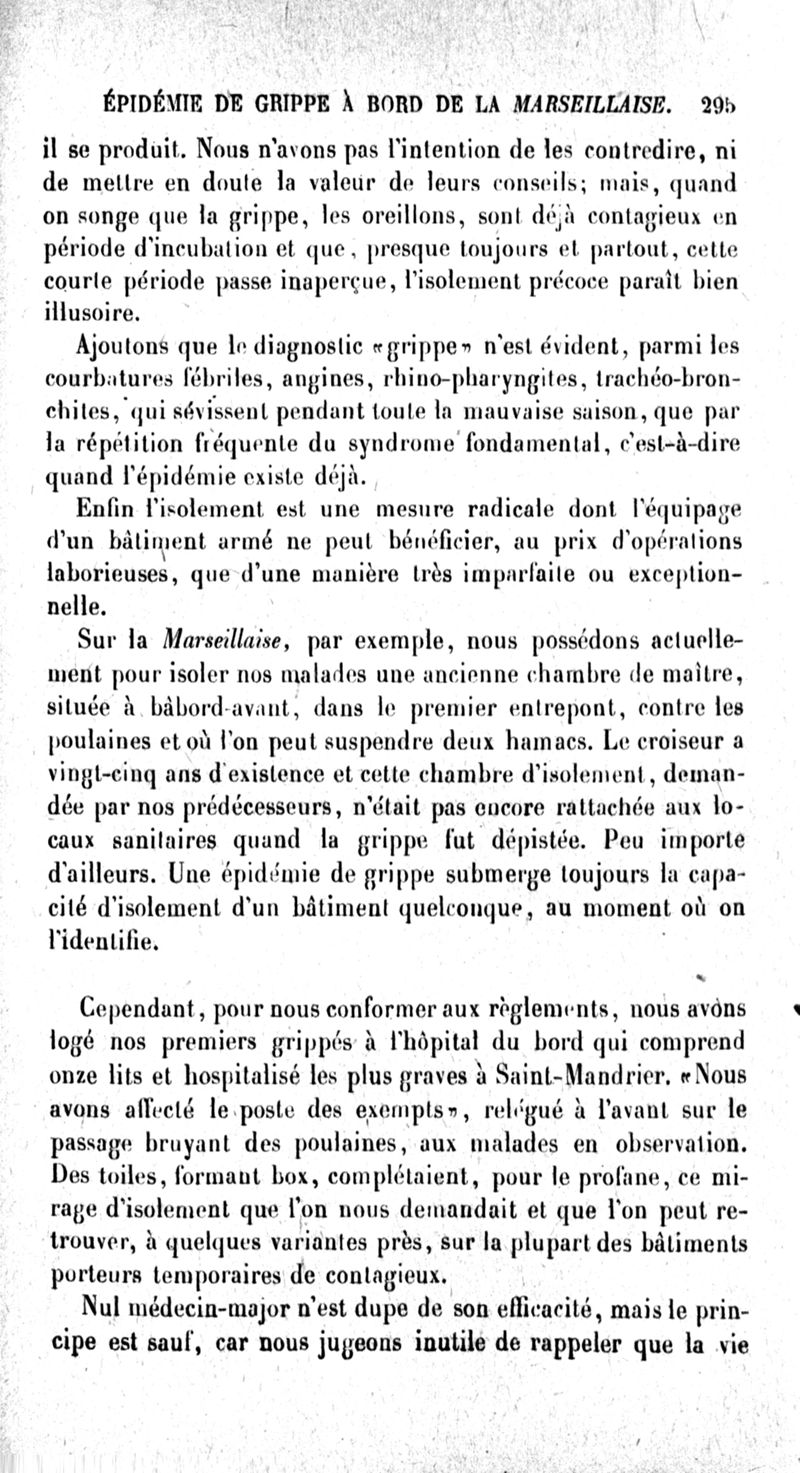 ÉPIDÉMIE DE GRIPPE À BORD DE LA MARSEILLAISE. 295

il se produit. Nous n'avons pas l'intention de les contredire, ni de mettre en doute la valeur de leurs conseils; mais, quand on songe que la grippe, les oreillons, sont déjà contagieux en période d'incubation et que, presque toujours et partout, cette courte période passe inaperçue, l'isolement précoce paraît bien illusoire.

Ajoutons que le diagnostic «grippe» n'est évident, parmi les courbatures fébriles, angines, rhino-pharyngites, trachéo-bronchites, qui sévissent pendant toute la mauvaise saison, que par la répétition fréquente du syndrome fondamental, c'est-à-dire quand l'épidémie existe déjà.

Enfin l'isolement est une mesure radicale dont l'équipage d'un bâtiment armé ne peut bénéficier, au prix d'opérations laborieuses, que d'une manière très imparfaite ou exceptionnelle.

Sur la Marseillaise, par exemple, nous possédons actuellement pour isoler nos malades une ancienne chambre de maître, située à bâbord-avant, dans le premier entrepont, contre les poulaines et où l'on peut suspendre deux hamacs. Le croiseur a vingt-cinq ans d'existence et cette chambre d'isolement, demandée par nos prédécesseurs, n'était pas encore rattachée aux locaux sanitaires quand la grippe fut dépistée. Peu importe d'ailleurs. Une épidémie de grippe submerge toujours la capacité d'isolement d'un bâtiment quelconque, au moment où on l'identifie.

Cependant, pour nous conformer aux règlements, nous avons logé nos premiers grippés à l'hôpital du bord qui comprend onze lits et hospitalisé les plus graves à Saint-Mandrier. «Nous avons affecté le poste des exempts», relégué à l'avant sur le passage bruyant des poulaines, aux malades en observation. Des toiles, formant box, complétaient, pour le profane, ce mirage d'isolement que l'on nous demandait et que l'on peut retrouver, à quelques variantes près, sur la plupart des bâtiments porteurs temporaires de contagieux.

Nul médecin-major n'est dupe de son efficacité, mais le principe est sauf, car nous jugeons inutile de rappeler que la vie